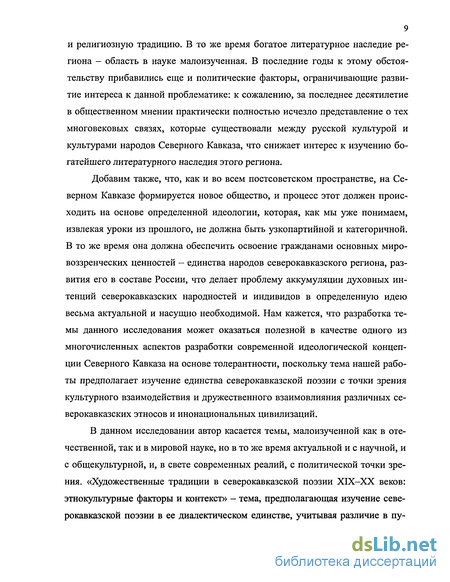 9

и религиозную традицию. В то же время богатое литературное наследие региона – область в науке малоизученная. В последние годы к этому обстоятельству прибавились еще и политические факторы, ограничивающие развитие интереса к данной проблематике: к сожалению, за последнее десятилетие в общественном мнении практически полностью исчезло представление о тех многовековых связях, которые существовали между русской культурой и культурами народов Северного Кавказа, что снижает интерес к изучению богатейшего литературного наследия этого региона.

Добавим также, что, как и во всем постсоветском пространстве, на Северном Кавказе формируется новое общество, и процесс этот должен происходить на основе определенной идеологии, которая, как мы уже понимаем, извлекая уроки из прошлого, не должна быть узкопартийной и категоричной. В то же время она должна обеспечить освоение гражданами основных мировоззренческих ценностей – единства народов северокавказского региона, развития его в составе России, что делает проблему аккумуляции духовных интенций северокавказских народностей и индивидов в определенную идею весьма актуальной и насущно необходимой. Нам кажется, что разработка темы данного исследования может оказаться полезной в качестве одного из многочисленных аспектов разработки современной идеологической концепции Северного Кавказа на основе толерантности, поскольку тема нашей работы предполагает изучение единства северокавказской поэзии с точки зрения культурного взаимодействия и дружественного взаимовлияния различных северокавказских этносов и инонациональных цивилизаций.

В данном исследовании автор касается темы, малоизученной как в отечественной, так и в мировой науке, но в то же время актуальной и с научной, и с общекультурной, и, в свете современных реалий, с политической точки зрения. «Художественные традиции в северокавказской поэзии XIX–XX веков: этнокультурные факторы и контекст» – тема, предполагающая изучение северокавказской поэзии в ее диалектическом единстве, учитывая различие в пу-

dsLib.net
библиотека диссертаций